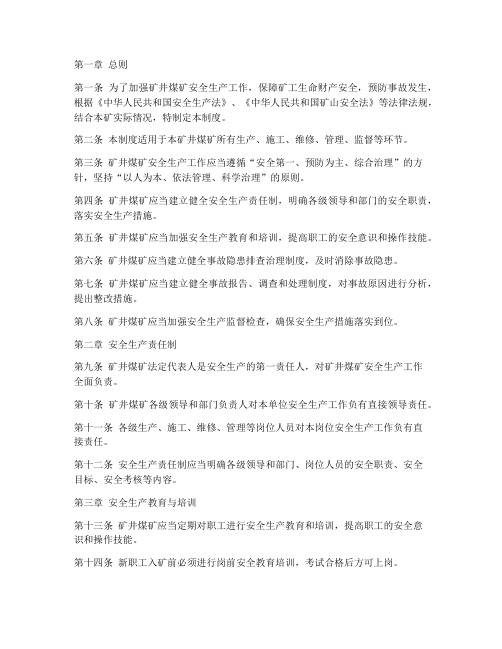 第一章 总则

第一条 为了加强矿井煤矿安全生产工作，保障矿工生命财产安全，预防事故发生，根据《中华人民共和国安全生产法》、《中华人民共和国矿山安全法》等法律法规，结合本矿实际情况，特制定本制度。

第二条 本制度适用于本矿井煤矿所有生产、施工、维修、管理、监督等环节。

第三条 矿井煤矿安全生产工作应当遵循“安全第一、预防为主、综合治理”的方针，坚持“以人为本、依法管理、科学治理”的原则。

第四条 矿井煤矿应当建立健全安全生产责任制，明确各级领导和部门的安全职责，落实安全生产措施。

第五条 矿井煤矿应当加强安全生产教育和培训，提高职工的安全意识和操作技能。

第六条 矿井煤矿应当建立健全事故隐患排查治理制度，及时消除事故隐患。

第七条 矿井煤矿应当建立健全事故报告、调查和处理制度，对事故原因进行分析，提出整改措施。

第八条 矿井煤矿应当加强安全生产监督检查，确保安全生产措施落实到位。

第二章 安全生产责任制

第九条 矿井煤矿法定代表人是安全生产的第一责任人，对矿井煤矿安全生产工作全面负责。

第十条 矿井煤矿各级领导和部门负责人对本单位安全生产工作负有直接领导责任。

第十一条 各级生产、施工、维修、管理等岗位人员对本岗位安全生产工作负有直接责任。

第十二条 安全生产责任制应当明确各级领导和部门、岗位人员的安全职责、安全目标、安全考核等内容。

第三章 安全生产教育与培训

第十三条 矿井煤矿应当定期对职工进行安全生产教育和培训，提高职工的安全意识和操作技能。

第十四条 新职工入矿前必须进行岗前安全教育培训，考试合格后方可上岗。